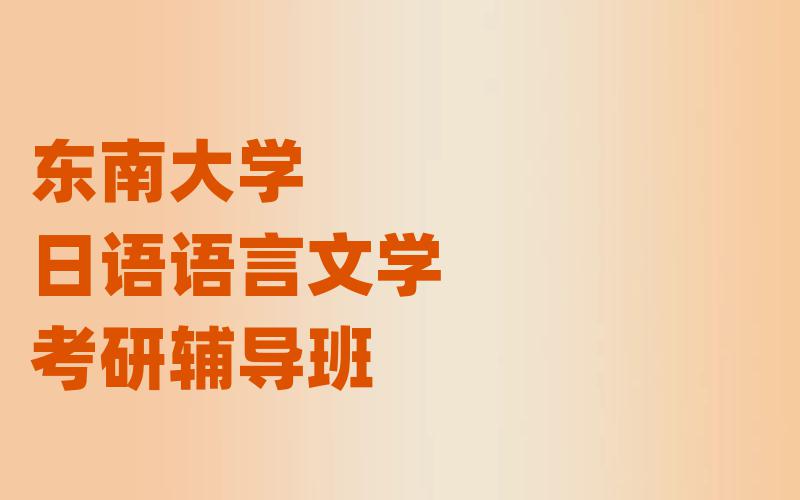 东南大学
日语语言文学
考研辅导班